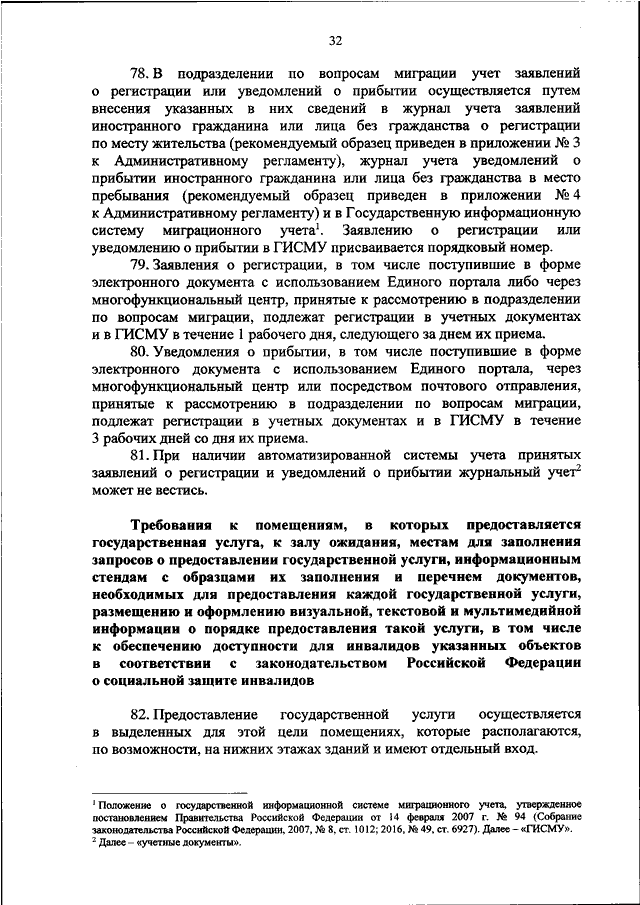 32

78. В подразделении по вопросам миграции учет заявлений о регистрации или уведомлений о прибытии осуществляется путем внесения указанных в них сведений в журнал учета заявлений иностранного гражданина или лица без гражданства о регистрации по месту жительства (рекомендуемый образец приведен в приложении № 3 к Административному регламенту), журнал учета уведомлений о прибытии иностранного гражданина или лица без гражданства в место пребывания (рекомендуемый образец приведен в приложении № 4 к Административному регламенту) и в Государственную информационную систему миграционного учета$^1$. Заявлению о регистрации или уведомлению о прибытии в ГИСМУ присваивается порядковый номер.

79. Заявления о регистрации, в том числе поступившие в форме электронного документа с использованием Единого портала либо через многофункциональный центр, принятые к рассмотрению в подразделении по вопросам миграции, подлежат регистрации в учетных документах и в ГИСМУ в течение 1 рабочего дня, следующего за днем их приема.

80. Уведомления о прибытии, в том числе поступившие в форме электронного документа с использованием Единого портала, через многофункциональный центр или посредством почтового отправления, принятые к рассмотрению в подразделении по вопросам миграции, подлежат регистрации в учетных документах и в ГИСМУ в течение 3 рабочих дней со дня их приема.

81. При наличии автоматизированной системы учета принятых заявлений о регистрации и уведомлений о прибытии журнальный учет$^2$ может не вестись.

Требования к помещениям, в которых предоставляется государственная услуга, к залу ожидания, местам для заполнения запросов о предоставлении государственной услуги, информационным стендам с образцами их заполнения и перечнем документов, необходимых для предоставления каждой государственной услуги, размещению и оформлению визуальной, текстовой и мультимедийной информации о порядке предоставления такой услуги, в том числе к обеспечению доступности для инвалидов указанных объектов в соответствии с законодательством Российской Федерации о социальной защите инвалидов

82. Предоставление государственной услуги осуществляется в выделенных для этой цели помещениях, которые располагаются, по возможности, на нижних этажах зданий и имеют отдельный вход.

$^1$ Положение о государственной информационной системе миграционного учета, утвержденное постановлением Правительства Российской Федерации от 14 февраля 2007 г. № 94 (Собрание законодательства Российской Федерации, 2007, № 8, ст. 1012; 2016, № 49, ст. 6927). Далее – «ГИСМУ».
$^2$ Далее – «учетные документы».